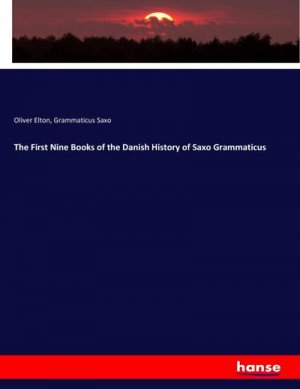 Oliver Elton, Grammaticus Saxo

The First Nine Books of the Danish History of Saxo Grammaticus

hanse